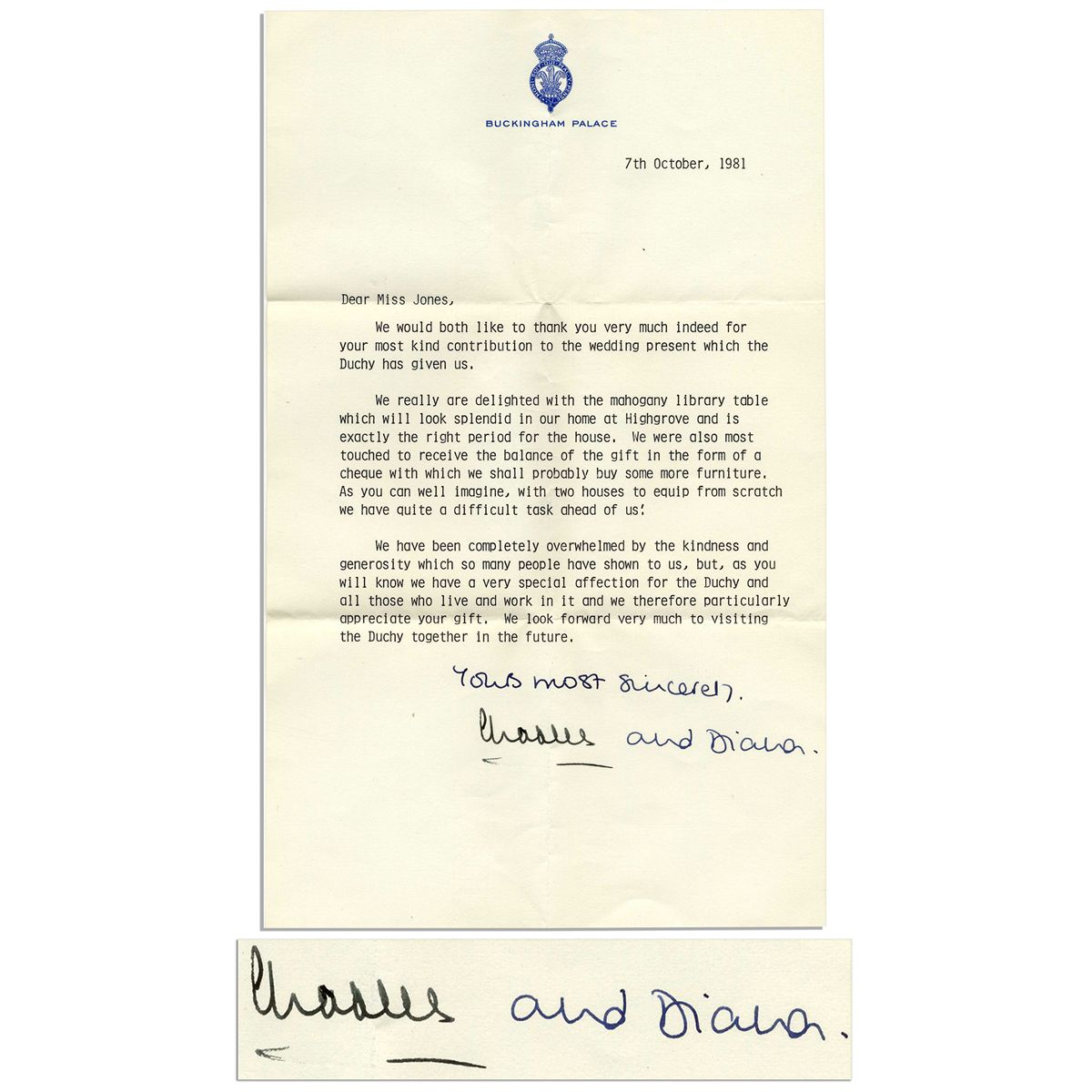 BUCKINGHAM PALACE

7th October, 1981

Dear Miss Jones,

We would both like to thank you very much indeed for your most kind contribution to the wedding present which the Duchy has given us.

We really are delighted with the mahogany library table which will look splendid in our home at Highgrove and is exactly the right period for the house. We were also most touched to receive the balance of the gift in the form of a cheque with which we shall probably buy some more furniture. As you can well imagine, with two houses to equip from scratch we have quite a difficult task ahead of us!

We have been completely overwhelmed by the kindness and generosity which so many people have shown to us, but, as you will know we have a very special affection for the Duchy and all those who live and work in it and we therefore particularly appreciate your gift. We look forward very much to visiting the Duchy together in the future.

Yours most sincerely.

Charles and Diana.

Charles and Diana.